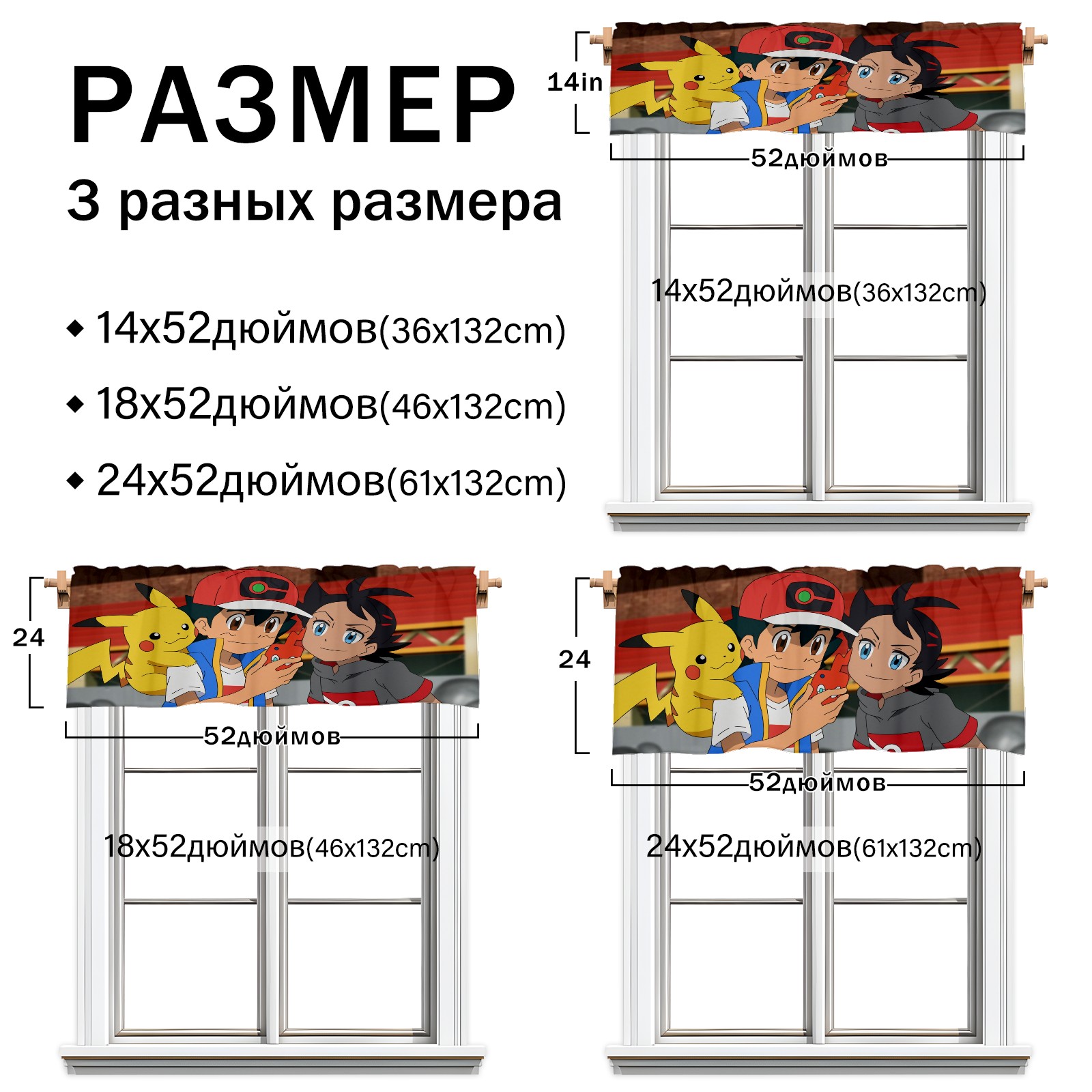 РАЗМЕР

3 разных размера

◆ 14x52дюймов(36x132cm)

◆ 18x52дюймов(46x132cm)

◆ 24x52дюймов(61x132cm)

14in

52дюймов

14x52дюймов(36x132cm)

24

52дюймов

18x52дюймов(46x132cm)

24

52дюймов

24x52дюймов(61x132cm)